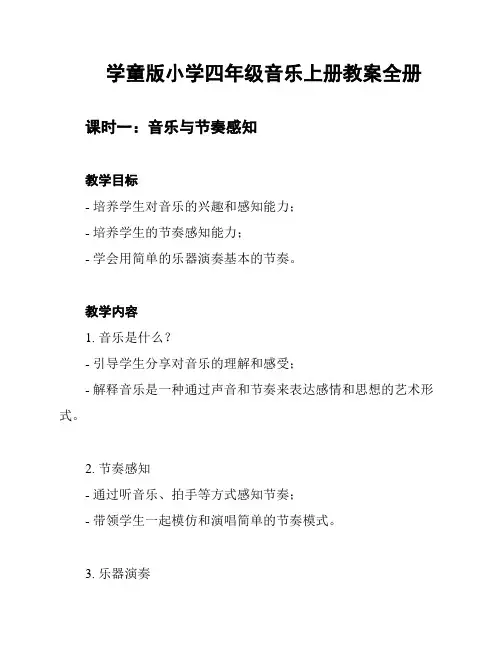 学童版小学四年级音乐上册教案全册

课时一：音乐与节奏感知

教学目标

- 培养学生对音乐的兴趣和感知能力；
- 培养学生的节奏感知能力；
- 学会用简单的乐器演奏基本的节奏。

教学内容

1. 音乐是什么？
- 引导学生分享对音乐的理解和感受；
- 解释音乐是一种通过声音和节奏来表达感情和思想的艺术形式。

2. 节奏感知
- 通过听音乐、拍手等方式感知节奏；
- 带领学生一起模仿和演唱简单的节奏模式。

3. 乐器演奏